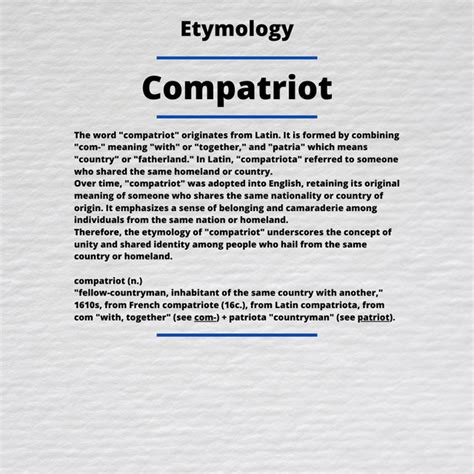 Etymology

Compatriot

The word "compatriot" originates from Latin. It is formed by combining "com-" meaning "with" or "together," and "patria" which means "country" or "fatherland." In Latin, "compatriota" referred to someone who shared the same homeland or country.
Over time, "compatriot" was adopted into English, retaining its original meaning of someone who shares the same nationality or country of origin. It emphasizes a sense of belonging and camaraderie among individuals from the same nation or homeland.
Therefore, the etymology of "compatriot" underscores the concept of unity and shared identity among people who hail from the same country or homeland.

compatriot (n.)
"fellow-countryman, inhabitant of the same country with another," 1610s, from French compatriote (16c.), from Latin compatriota, from com "with, together" (see com-) + patriota "countryman" (see patriot).